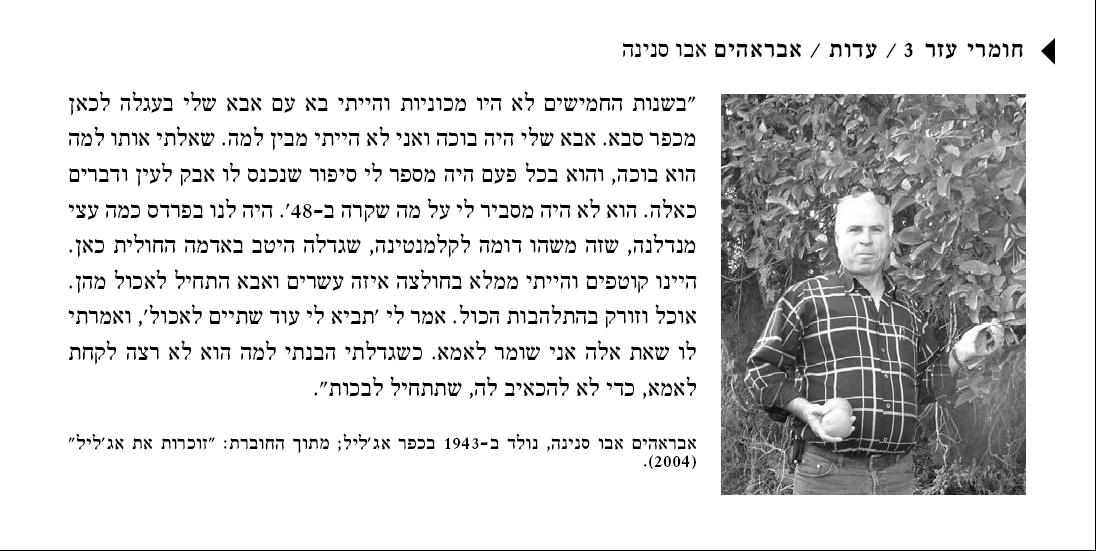 חומרי עזר 3 / עדות / אבראהים אבו סנינה

"בשנות החמישים לא היו מכוניות והייתי בא עם אבא שלי בעגלה לכאן מכפר סבא. אבא שלי היה בוכה ואני לא הייתי מבין למה. שאלתי אותו למה הוא בוכה, והוא בכל פעם היה מספר לי סיפור שנכנס לו אבק לעין ודברים כאלה. הוא לא היה מסביר לי על מה שקרה ב-48'. היה לנו בפרדס כמה עצי מנדלנה, שזה משהו דומה לקלמנטינה, שגדלה היטב באדמה החולית כאן. היינו קוטפים והייתי ממלא בחולצה איזה עשרים ואבא התחיל לאכול מהן. אוכל וזורק בהתלהבות הכול. אמר לי 'תביא לי עוד שתיים לאכול', ואמרתי לו שאת אלה אני שומר לאמא. כשגדלתי הבנתי למה הוא לא רצה לקחת לאמא, כדי לא להכאיב לה, שתתחיל לבכות".

אבראהים אבו סנינה, נולד ב-1943 בכפר אג'ליל; מתוך החוברת: "זוכרות את אג'ליל" (2004).